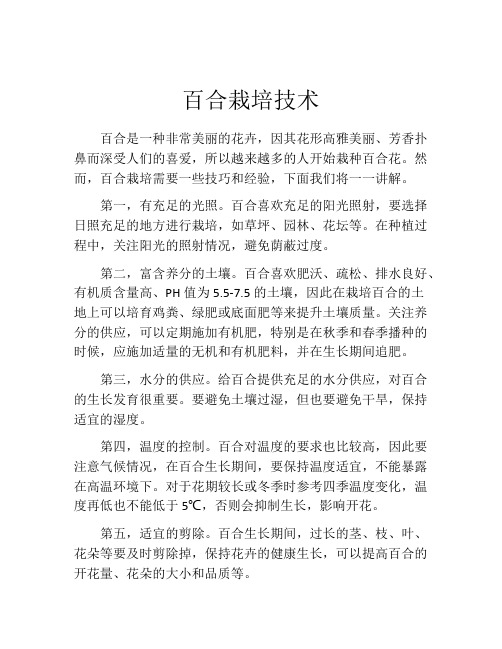 百合栽培技术

百合是一种非常美丽的花卉，因其花形高雅美丽、芳香扑鼻而深受人们的喜爱，所以越来越多的人开始栽种百合花。然而，百合栽培需要一些技巧和经验，下面我们将一一讲解。

第一，有充足的光照。百合喜欢充足的阳光照射，要选择日照充足的地方进行栽培，如草坪、园林、花坛等。在种植过程中，关注阳光的照射情况，避免荫蔽过度。

第二，富含养分的土壤。百合喜欢肥沃、疏松、排水良好、有机质含量高、PH 值为 5.5-7.5 的土壤，因此在栽培百合的土地上可以培育鸡粪、绿肥或底面肥等来提升土壤质量。关注养分的供应，可以定期施加有机肥，特别是在秋季和春季播种的时候，应施加适量的无机和有机肥料，并在生长期间追肥。

第三，水分的供应。给百合提供充足的水分供应，对百合的生长发育很重要。要避免土壤过湿，但也要避免干旱，保持适宜的湿度。

第四，温度的控制。百合对温度的要求也比较高，因此要注意气候情况，在百合生长期间，要保持温度适宜，不能暴露在高温环境下。对于花期较长或冬季时参考四季温度变化，温度再低也不能低于 5℃，否则会抑制生长，影响开花。

第五，适宜的剪除。百合生长期间，过长的茎、枝、叶、花朵等要及时剪除掉，保持花卉的健康生长，可以提高百合的开花量、花朵的大小和品质等。